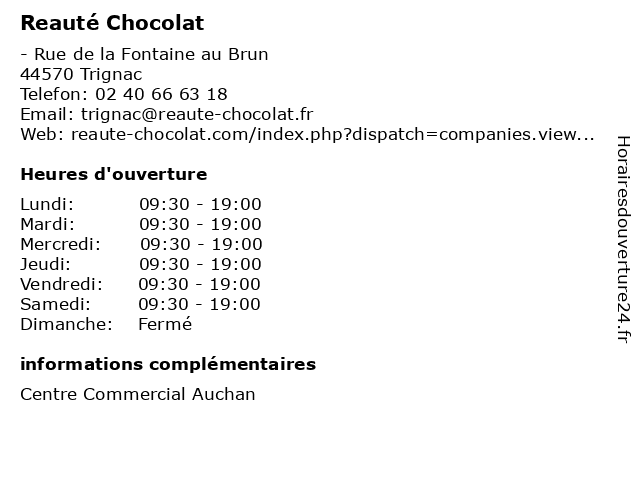 Reauté Chocolat

- Rue de la Fontaine au Brun
44570 Trignac
Telefon: 02 40 66 63 18
Email: trignac@reaute-chocolat.fr
Web: reaute-chocolat.com/index.php?dispatch=companies.view...

Heures d'ouverture

| | |
|---|---|
| Lundi: | 09:30 - 19:00 |
| Mardi: | 09:30 - 19:00 |
| Mercredi: | 09:30 - 19:00 |
| Jeudi: | 09:30 - 19:00 |
| Vendredi: | 09:30 - 19:00 |
| Samedi: | 09:30 - 19:00 |
| Dimanche: | Fermé |

informations complémentaires

Centre Commercial Auchan

Horairesdouverture24.fr